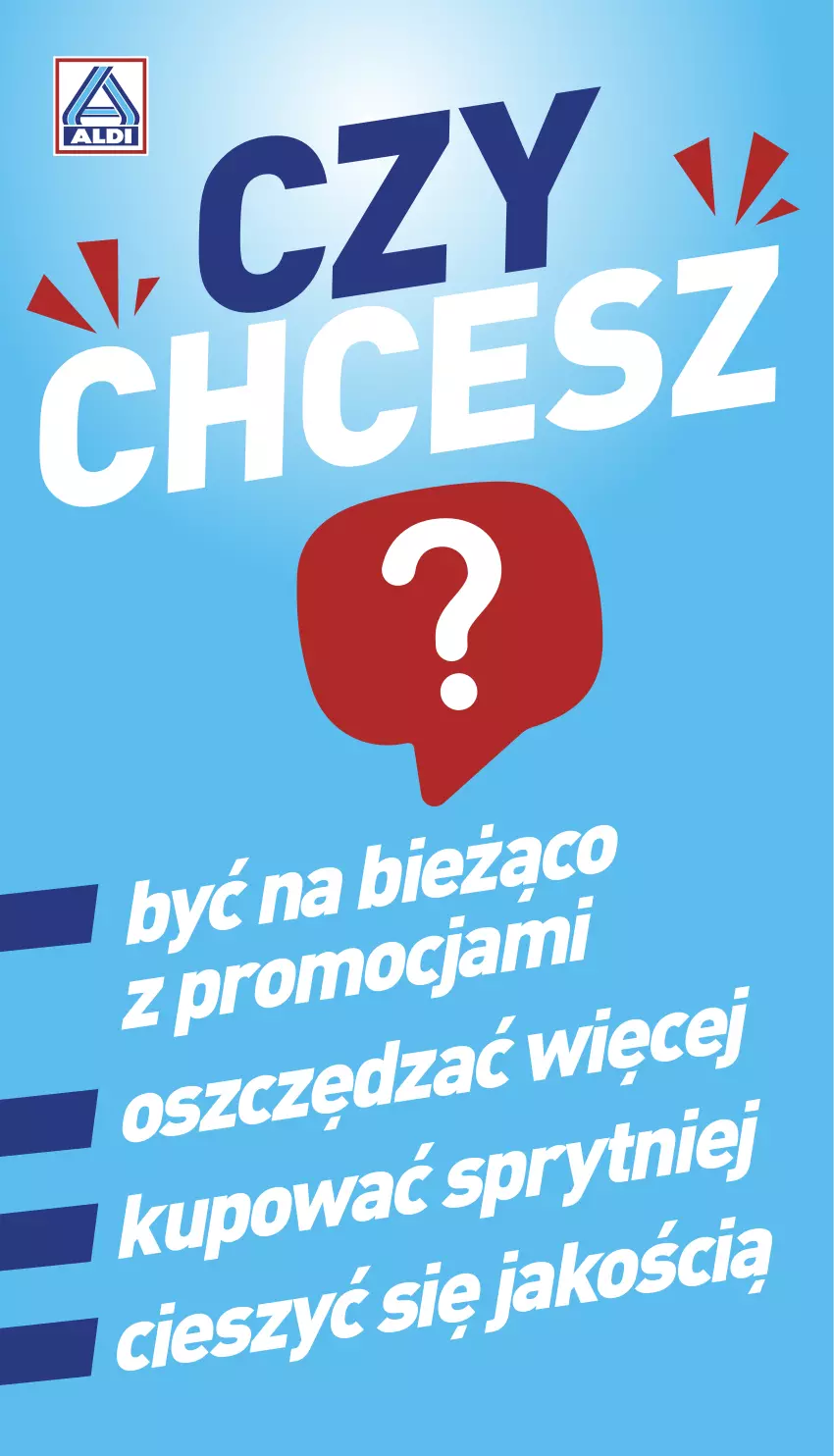 ALDI

CZY CHCESZ

?

być na bieżąco z promocjami

oszczędzać więcej

kupować sprytniej

cieszyć się jakością